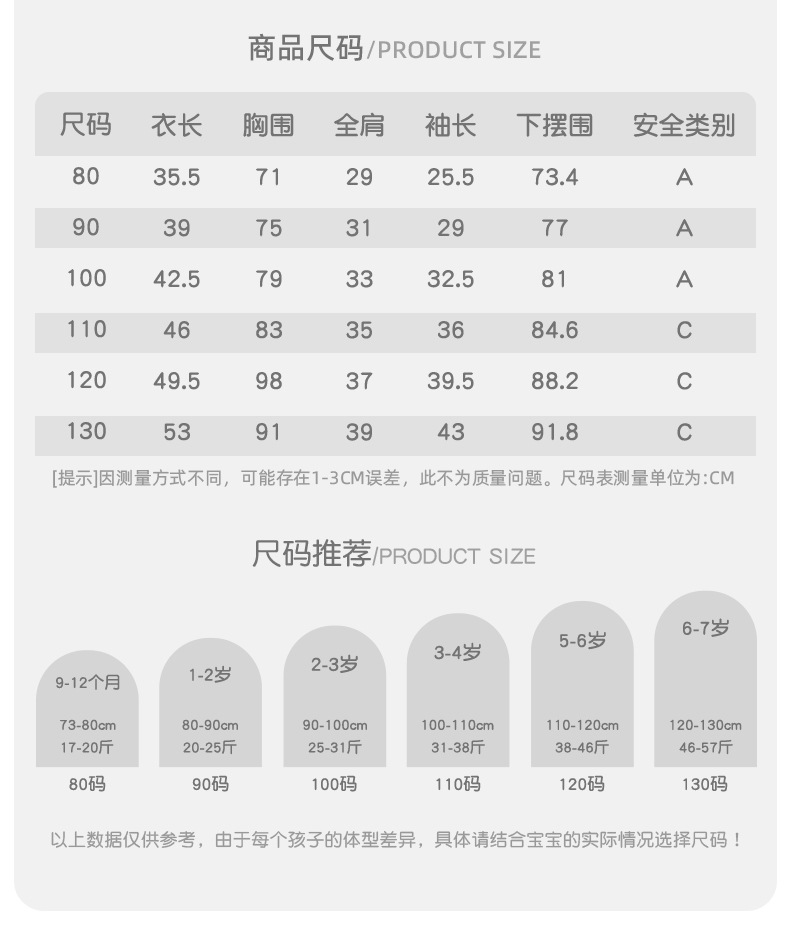 商品尺码/PRODUCT SIZE

| 尺码 | 衣长 | 胸围 | 全肩 | 袖长 | 下摆围 | 安全类别 |
|---|---|---|---|---|---|---|
| 80 | 35.5 | 71 | 29 | 25.5 | 73.4 | A |
| 90 | 39 | 75 | 31 | 29 | 77 | A |
| 100 | 42.5 | 79 | 33 | 32.5 | 81 | A |
| 110 | 46 | 83 | 35 | 36 | 84.6 | C |
| 120 | 49.5 | 98 | 37 | 39.5 | 88.2 | C |
| 130 | 53 | 91 | 39 | 43 | 91.8 | C |

[提示]因测量方式不同，可能存在1-3CM误差，此不为质量问题。尺码表测量单位为:CM

尺码推荐/PRODUCT SIZE

9-12个月
73-80cm
17-20斤
80码

1-2岁
80-90cm
20-25斤
90码

2-3岁
90-100cm
25-31斤
100码

3-4岁
100-110cm
31-38斤
110码

5-6岁
110-120cm
38-46斤
120码

6-7岁
120-130cm
46-57斤
130码

以上数据仅供参考，由于每个孩子的体型差异，具体请结合宝宝的实际情况选择尺码！